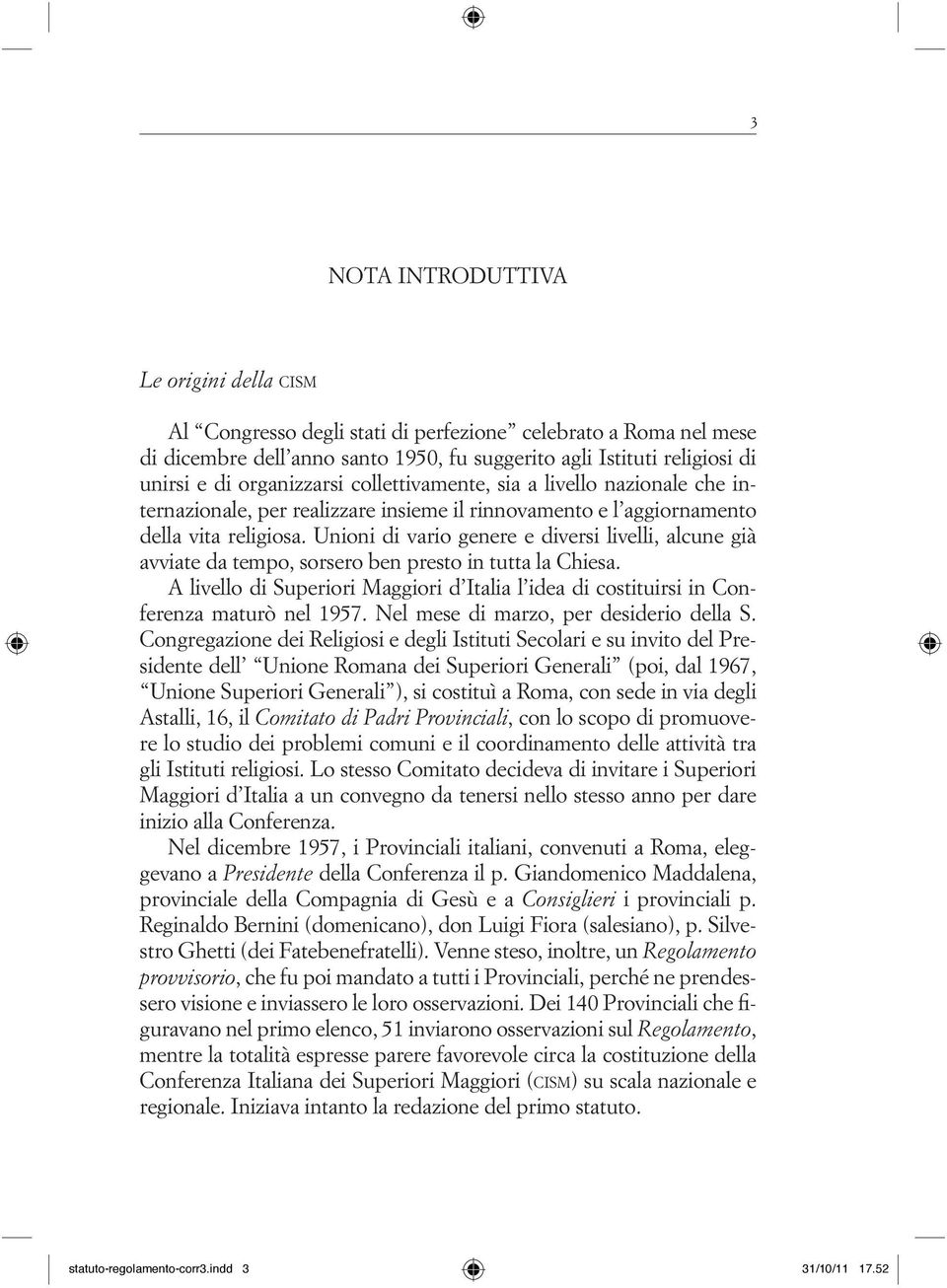 3

NOTA INTRODUTTIVA

Le origini della CISM

Al “Congresso degli stati di perfezione” celebrato a Roma nel mese di dicembre dell’anno santo 1950, fu suggerito agli Istituti religiosi di unirsi e di organizzarsi collettivamente, sia a livello nazionale che internazionale, per realizzare insieme il rinnovamento e l’aggiornamento della vita religiosa. Unioni di vario genere e diversi livelli, alcune già avviate da tempo, sorsero ben presto in tutta la Chiesa.

A livello di Superiori Maggiori d’Italia l’idea di costituirsi in Conferenza maturò nel 1957. Nel mese di marzo, per desiderio della S. Congregazione dei Religiosi e degli Istituti Secolari e su invito del Presidente dell’ “Unione Romana dei Superiori Generali” (poi, dal 1967, “Unione Superiori Generali”), si costituì a Roma, con sede in via degli Astalli, 16, il Comitato di Padri Provinciali, con lo scopo di promuovere lo studio dei problemi comuni e il coordinamento delle attività tra gli Istituti religiosi. Lo stesso Comitato decideva di invitare i Superiori Maggiori d’Italia a un convegno da tenersi nello stesso anno per dare inizio alla Conferenza.

Nel dicembre 1957, i Provinciali italiani, convenuti a Roma, eleggevano a Presidente della Conferenza il p. Giandomenico Maddalena, provinciale della Compagnia di Gesù e a Consiglieri i provinciali p. Reginaldo Bernini (domenicano), don Luigi Fiora (salesiano), p. Silvestro Ghetti (dei Fatebenefratelli). Venne steso, inoltre, un Regolamento provvisorio, che fu poi mandato a tutti i Provinciali, perché ne prendessero visione e inviassero le loro osservazioni. Dei 140 Provinciali che figuravano nel primo elenco, 51 inviarono osservazioni sul Regolamento, mentre la totalità espresse parere favorevole circa la costituzione della Conferenza Italiana dei Superiori Maggiori (CISM) su scala nazionale e regionale. Iniziava intanto la redazione del primo statuto.

statuto-regolamento-corr3.indd 3 31/10/11 17.52